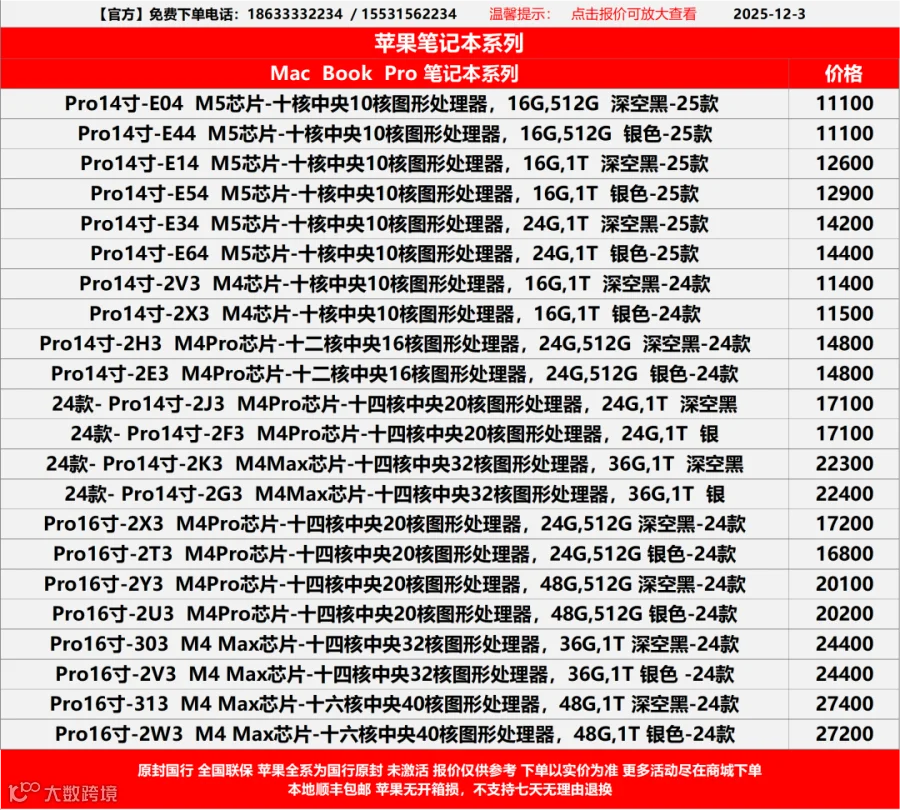 【官方】免费下单电话：18633332234 / 15531562234　温馨提示：　点击报价可放大查看　2025-12-3

苹果笔记本系列

| Mac Book Pro 笔记本系列 | 价格 |
|---|---|
| Pro14寸-E04 M5芯片-十核中央10核图形处理器，16G,512G 深空黑-25款 | 11100 |
| Pro14寸-E44 M5芯片-十核中央10核图形处理器，16G,512G 银色-25款 | 11100 |
| Pro14寸-E14 M5芯片-十核中央10核图形处理器，16G,1T 深空黑-25款 | 12600 |
| Pro14寸-E54 M5芯片-十核中央10核图形处理器，16G,1T 银色-25款 | 12900 |
| Pro14寸-E34 M5芯片-十核中央10核图形处理器，24G,1T 深空黑-25款 | 14200 |
| Pro14寸-E64 M5芯片-十核中央10核图形处理器，24G,1T 银色-25款 | 14400 |
| Pro14寸-2V3 M4芯片-十核中央10核图形处理器，16G,1T 深空黑-24款 | 11400 |
| Pro14寸-2X3 M4芯片-十核中央10核图形处理器，16G,1T 银色-24款 | 11500 |
| Pro14寸-2H3 M4Pro芯片-十二核中央16核图形处理器，24G,512G 深空黑-24款 | 14800 |
| Pro14寸-2E3 M4Pro芯片-十二核中央16核图形处理器，24G,512G 银色-24款 | 14800 |
| 24款- Pro14寸-2J3 M4Pro芯片-十四核中央20核图形处理器，24G,1T 深空黑 | 17100 |
| 24款- Pro14寸-2F3 M4Pro芯片-十四核中央20核图形处理器，24G,1T 银 | 17100 |
| 24款- Pro14寸-2K3 M4Max芯片-十四核中央32核图形处理器，36G,1T 深空黑 | 22300 |
| 24款- Pro14寸-2G3 M4Max芯片-十四核中央32核图形处理器，36G,1T 银 | 22400 |
| Pro16寸-2X3 M4Pro芯片-十四核中央20核图形处理器，24G,512G 深空黑-24款 | 17200 |
| Pro16寸-2T3 M4Pro芯片-十四核中央20核图形处理器，24G,512G 银色-24款 | 16800 |
| Pro16寸-2Y3 M4Pro芯片-十四核中央20核图形处理器，48G,512G 深空黑-24款 | 20100 |
| Pro16寸-2U3 M4Pro芯片-十四核中央20核图形处理器，48G,512G 银色-24款 | 20200 |
| Pro16寸-303 M4 Max芯片-十四核中央32核图形处理器，36G,1T 深空黑-24款 | 24400 |
| Pro16寸-2V3 M4 Max芯片-十四核中央32核图形处理器，36G,1T 银色 -24款 | 24400 |
| Pro16寸-313 M4 Max芯片-十六核中央40核图形处理器，48G,1T 深空黑-24款 | 27400 |
| Pro16寸-2W3 M4 Max芯片-十六核中央40核图形处理器，48G,1T 银色-24款 | 27200 |

原封国行 全国联保 苹果全系为国行原封 未激活 报价仅供参考 下单以实价为准 更多活动尽在商城下单
本地顺丰包邮 苹果无开箱损，不支持七天无理由退换

大数跨境